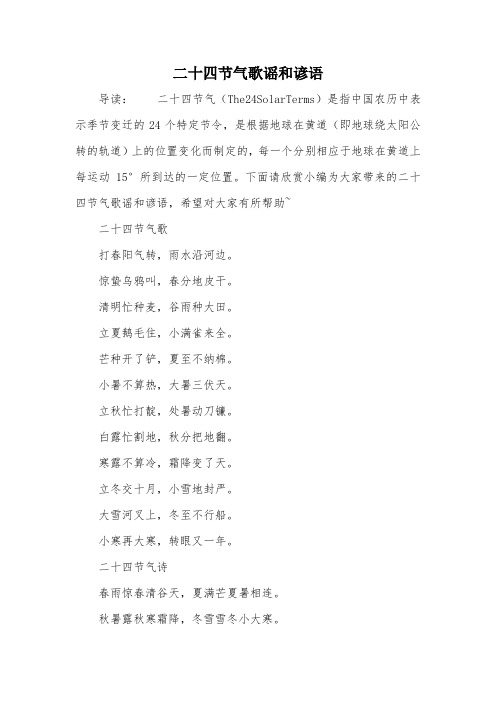 二十四节气歌谣和谚语

导读：　　二十四节气（The24SolarTerms）是指中国农历中表示季节变迁的 24 个特定节令，是根据地球在黄道（即地球绕太阳公转的轨道）上的位置变化而制定的，每一个分别相应于地球在黄道上每运动 15° 所到达的一定位置。下面请欣赏小编为大家带来的二十四节气歌谣和谚语，希望对大家有所帮助~

二十四节气歌

打春阳气转，雨水沿河边。

惊蛰乌鸦叫，春分地皮干。

清明忙种麦，谷雨种大田。

立夏鹅毛住，小满雀来全。

芒种开了铲，夏至不纳棉。

小暑不算热，大暑三伏天。

立秋忙打靛，处暑动刀镰。

白露忙割地，秋分把地翻。

寒露不算冷，霜降变了天。

立冬交十月，小雪地封严。

大雪河叉上，冬至不行船。

小寒再大寒，转眼又一年。

二十四节气诗

春雨惊春清谷天，夏满芒夏暑相连。

秋暑露秋寒霜降，冬雪雪冬小大寒。